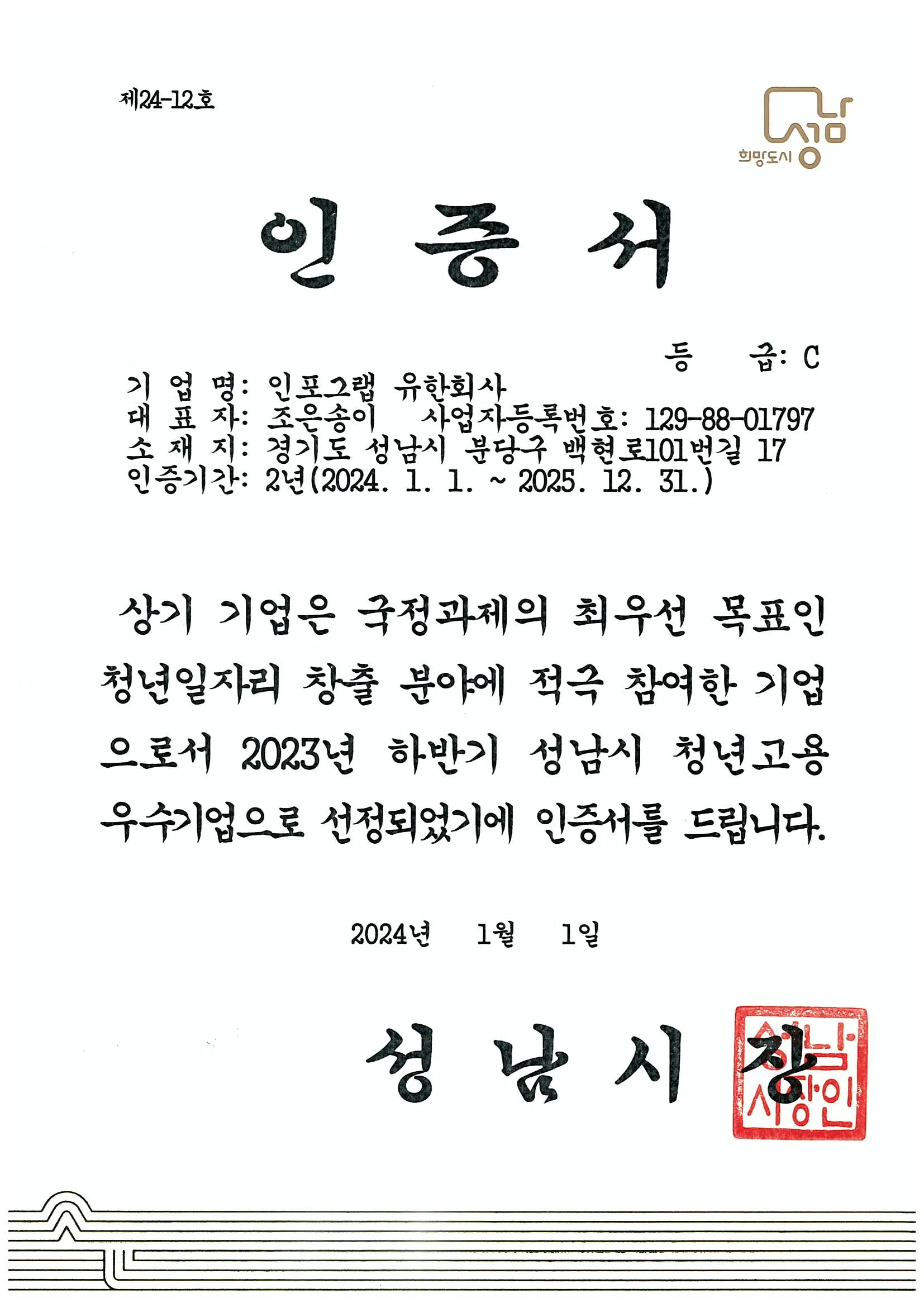 제24-12호

희망도시 성남

인 증 서

등 급: C

기 업 명: 인포그랩 유한회사
대 표 자: 조은송이 사업자등록번호: 129-88-01797
소 재 지: 경기도 성남시 분당구 백현로101번길 17
인증기간: 2년(2024. 1. 1. ~ 2025. 12. 31.)

상기 기업은 국정과제의 최우선 목표인 청년일자리 창출 분야에 적극 참여한 기업으로서 2023년 하반기 성남시 청년고용 우수기업으로 선정되었기에 인증서를 드립니다.

2024년 1월 1일

성 남 시 장

성남시장인